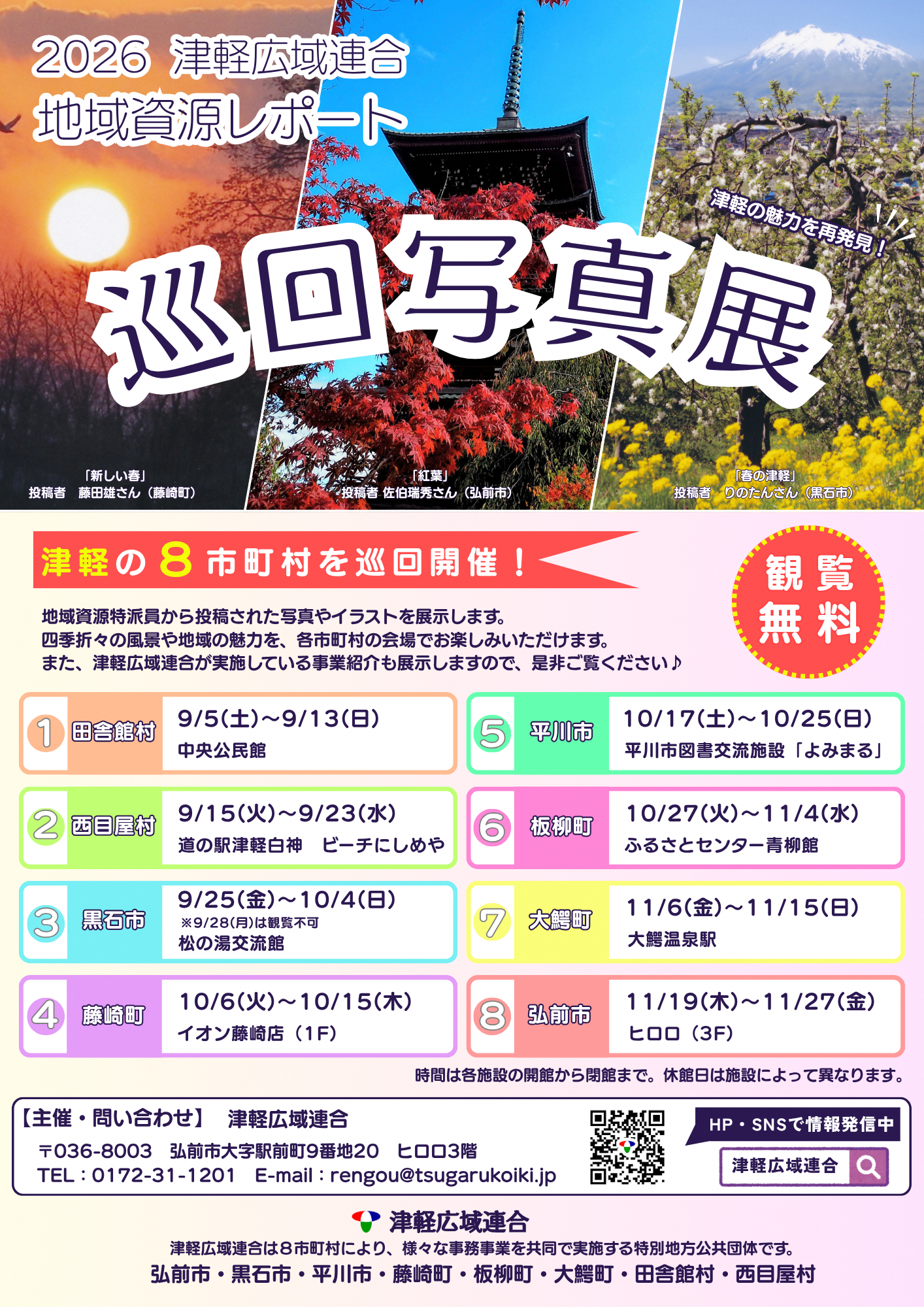 2026 津軽広域連合
地域資源レポート

津軽の魅力を再発見！

巡回写真展

「新しい春」
投稿者 藤田雄さん（藤崎町）

「紅葉」
投稿者 佐伯瑞秀さん（弘前市）

「春の津軽」
投稿者 りのたんさん（黒石市）

津軽の8市町村を巡回開催！

観覧無料

地域資源特派員から投稿された写真やイラストを展示します。
四季折々の風景や地域の魅力を、各市町村の会場でお楽しみいただけます。
また、津軽広域連合が実施している事業紹介も展示しますので、是非ご覧ください♪

1 田舎館村 9/5(土)～9/13(日)
中央公民館

2 西目屋村 9/15(火)～9/23(水)
道の駅津軽白神 ビーチにしめや

3 黒石市 9/25(金)～10/4(日)
※9/28(月)は観覧不可
松の湯交流館

4 藤崎町 10/6(火)～10/15(木)
イオン藤崎店（1F）

5 平川市 10/17(土)～10/25(日)
平川市図書交流施設「よみまる」

6 板柳町 10/27(火)～11/4(水)
ふるさとセンター青柳館

7 大鰐町 11/6(金)～11/15(日)
大鰐温泉駅

8 弘前市 11/19(木)～11/27(金)
ヒロロ（3F）

時間は各施設の開館から閉館まで。休館日は施設によって異なります。

【主催・問い合わせ】 津軽広域連合
〒036-8003 弘前市大字駅前町9番地20 ヒロロ3階
TEL：0172-31-1201 E-mail：rengou@tsugarukoiki.jp

HP・SNSで情報発信中
津軽広域連合

津軽広域連合
津軽広域連合は8市町村により、様々な事務事業を共同で実施する特別地方公共団体です。
弘前市・黒石市・平川市・藤崎町・板柳町・大鰐町・田舎館村・西目屋村